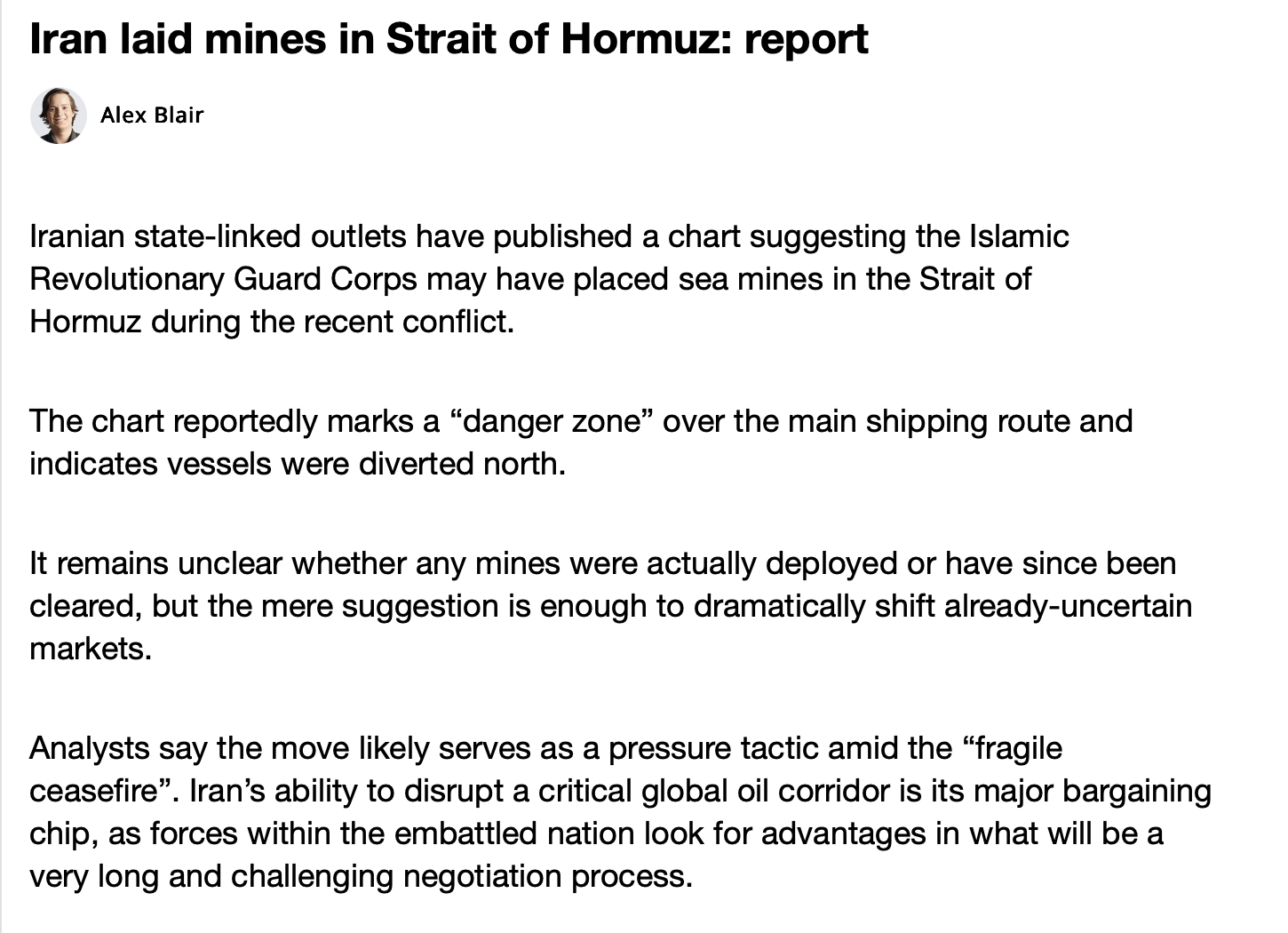 Iran laid mines in Strait of Hormuz: report

Alex Blair

Iranian state-linked outlets have published a chart suggesting the Islamic Revolutionary Guard Corps may have placed sea mines in the Strait of Hormuz during the recent conflict.

The chart reportedly marks a “danger zone” over the main shipping route and indicates vessels were diverted north.

It remains unclear whether any mines were actually deployed or have since been cleared, but the mere suggestion is enough to dramatically shift already-uncertain markets.

Analysts say the move likely serves as a pressure tactic amid the “fragile ceasefire”. Iran’s ability to disrupt a critical global oil corridor is its major bargaining chip, as forces within the embattled nation look for advantages in what will be a very long and challenging negotiation process.